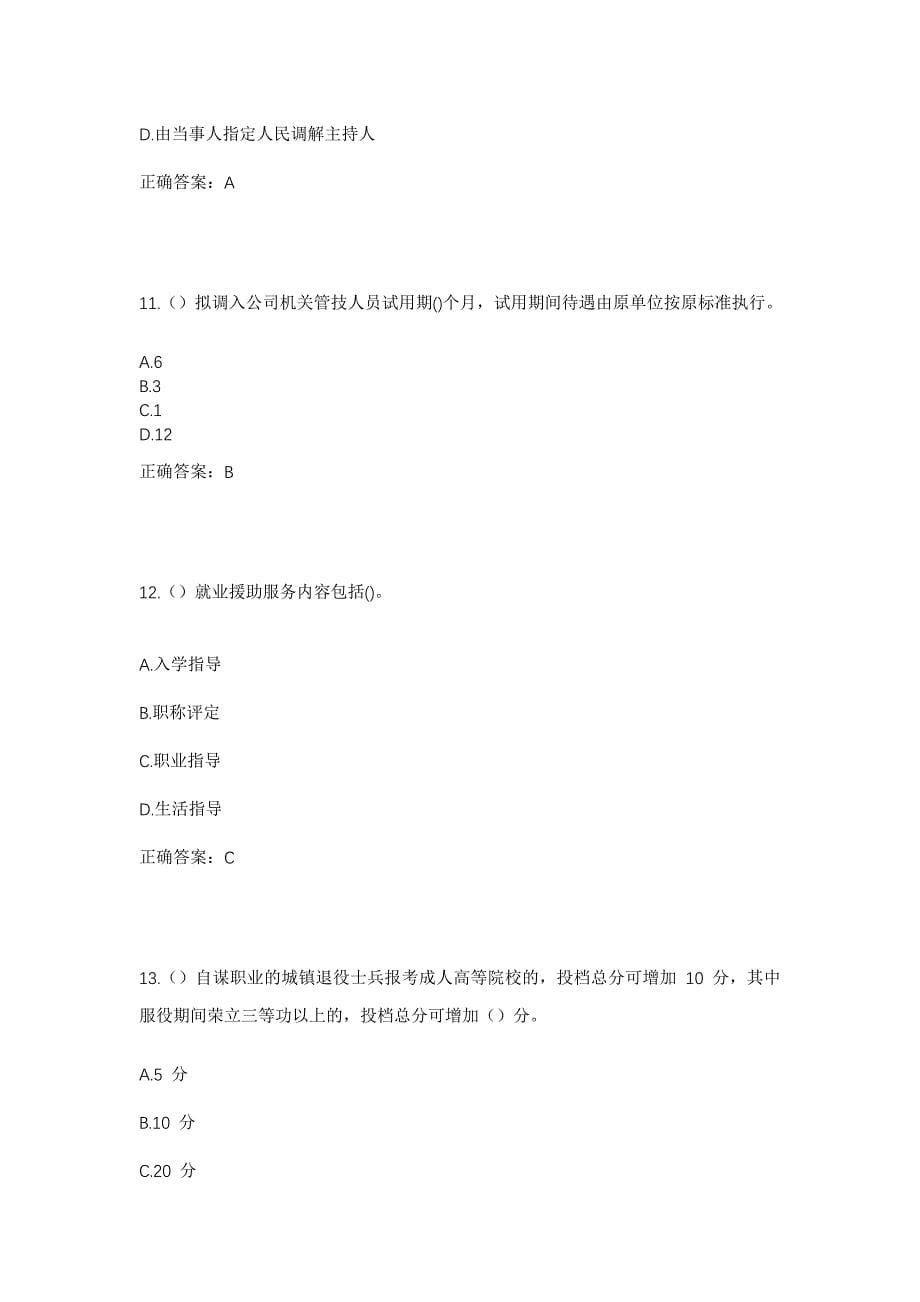 D.由当事人指定人民调解主持人

正确答案：A

11.（）拟调入公司机关管技人员试用期()个月，试用期间待遇由原单位按原标准执行。

A.6
B.3
C.1
D.12

正确答案：B

12.（）就业援助服务内容包括()。

A.入学指导

B.职称评定

C.职业指导

D.生活指导

正确答案：C

13.（）自谋职业的城镇退役士兵报考成人高等院校的，投档总分可增加 10 分，其中服役期间荣立三等功以上的，投档总分可增加（）分。

A.5 分

B.10 分

C.20 分